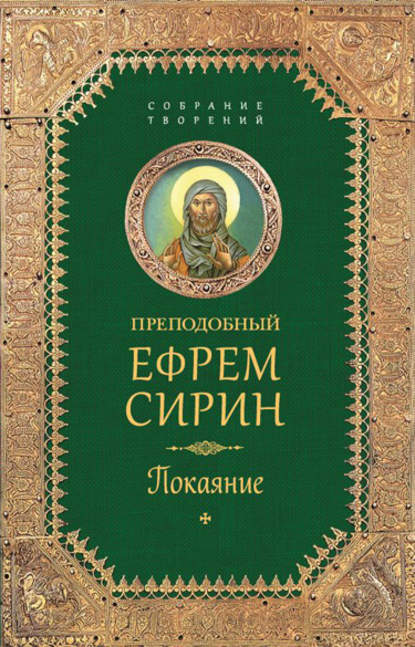 СОБРАНИЕ ТВОРЕНИЙ

ПРЕПОДОБНЫЙ
ЕФРЕМ
СИРИН

Покаяние